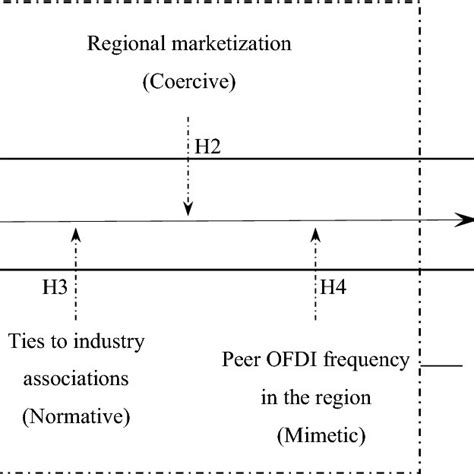 Regional marketization
(Coercive)

H2

H3

H4

Ties to industry associations (Normative)

Peer OFDI frequency in the region (Mimetic)